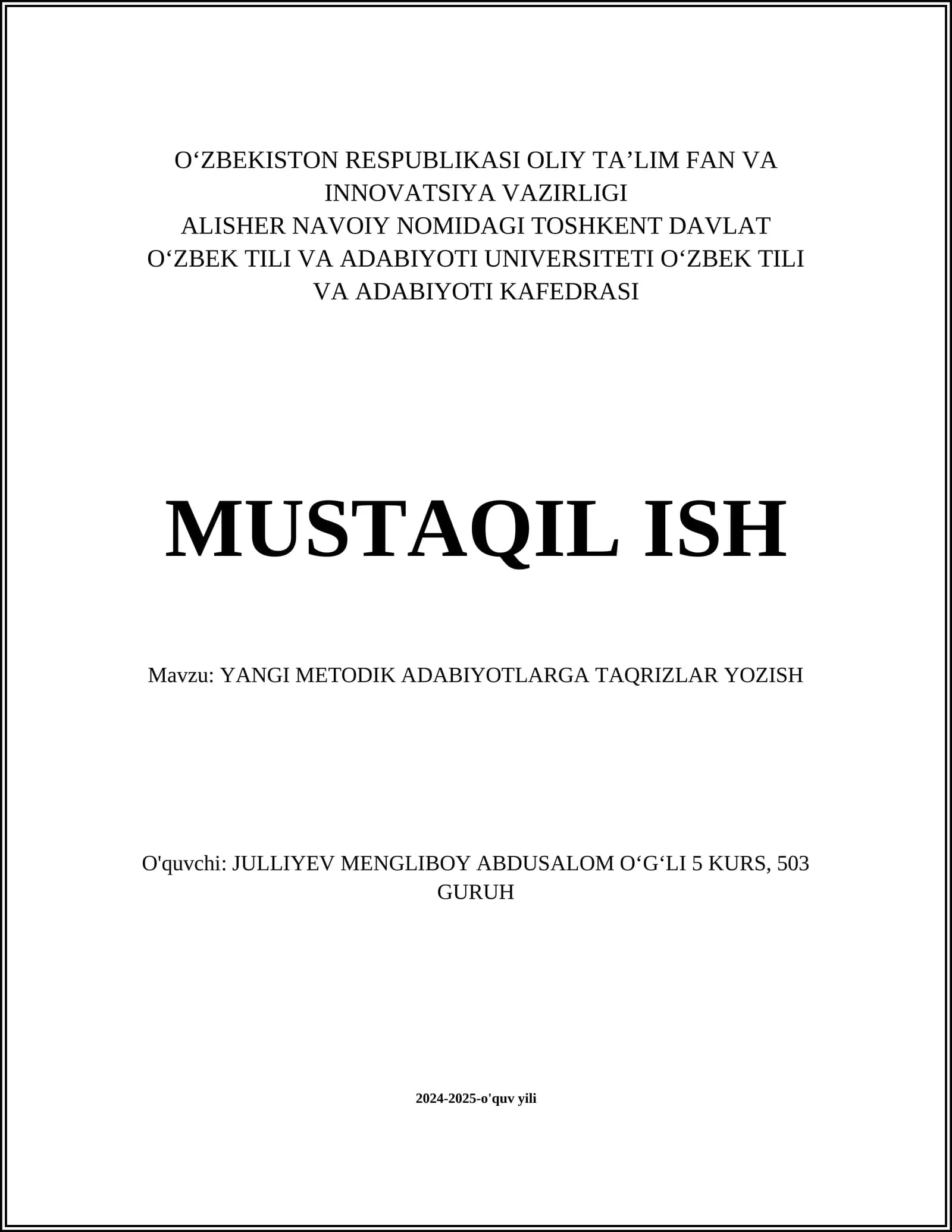 O‘ZBEKISTON RESPUBLIKASI OLIY TA’LIM FAN VA INNOVATSIYA VAZIRLIGI
ALISHER NAVOIY NOMIDAGI TOSHKENT DAVLAT O‘ZBEK TILI VA ADABIYOTI UNIVERSITETI O‘ZBEK TILI VA ADABIYOTI KAFEDRASI

MUSTAQIL ISH

Mavzu: YANGI METODIK ADABIYOTLARGA TAQRIZLAR YOZISH

O'quvchi: JULLIYEV MENGLIBOY ABDUSALOM O‘G‘LI 5 KURS, 503 GURUH

2024-2025-o'quv yili